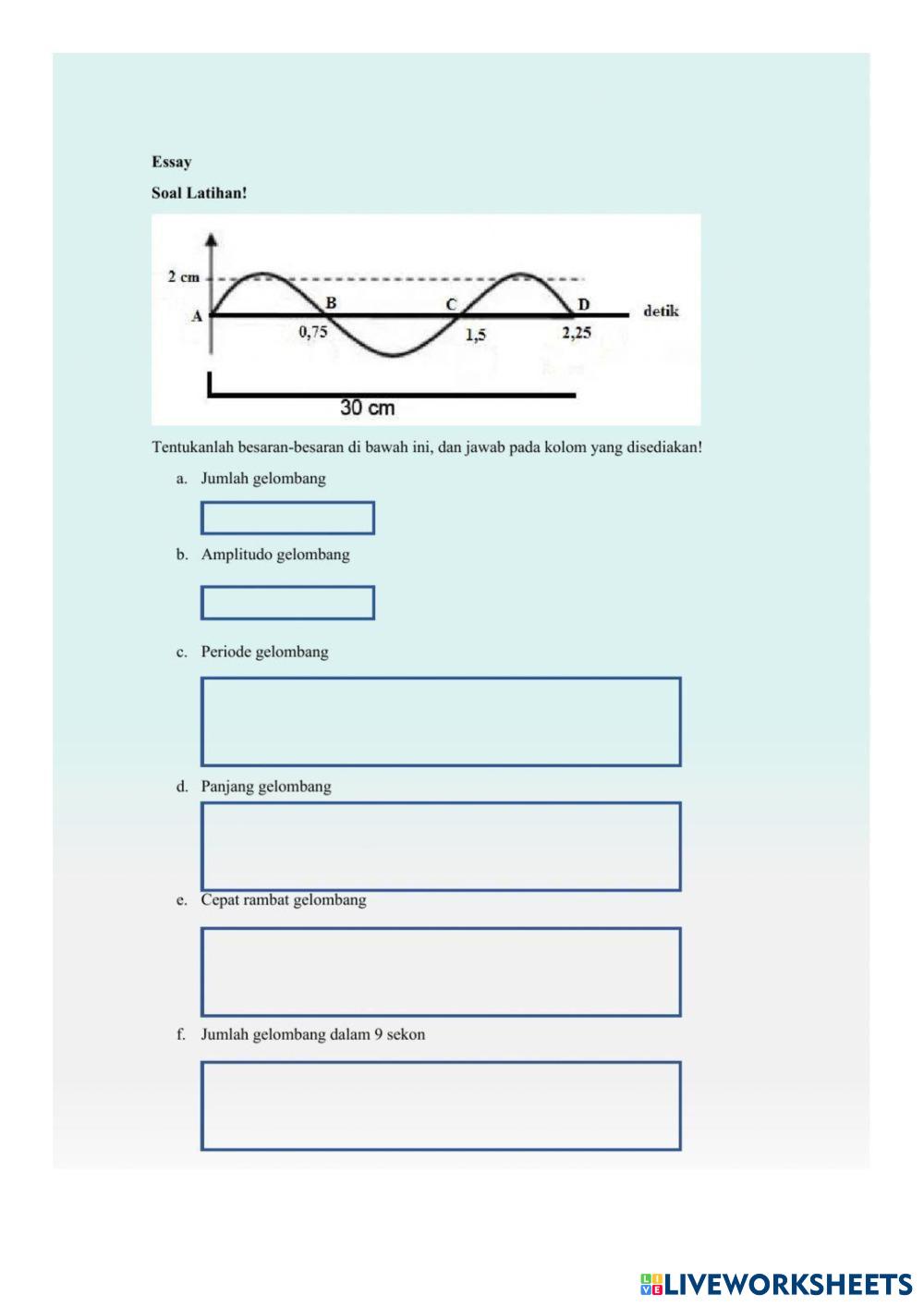 Essay

Soal Latihan!

2 cm
A
B
C
D
detik
0,75
1,5
2,25
30 cm

Tentukanlah besaran-besaran di bawah ini, dan jawab pada kolom yang disediakan!

a. Jumlah gelombang

b. Amplitudo gelombang

c. Periode gelombang

d. Panjang gelombang

e. Cepat rambat gelombang

f. Jumlah gelombang dalam 9 sekon

LIVEWORKSHEETS